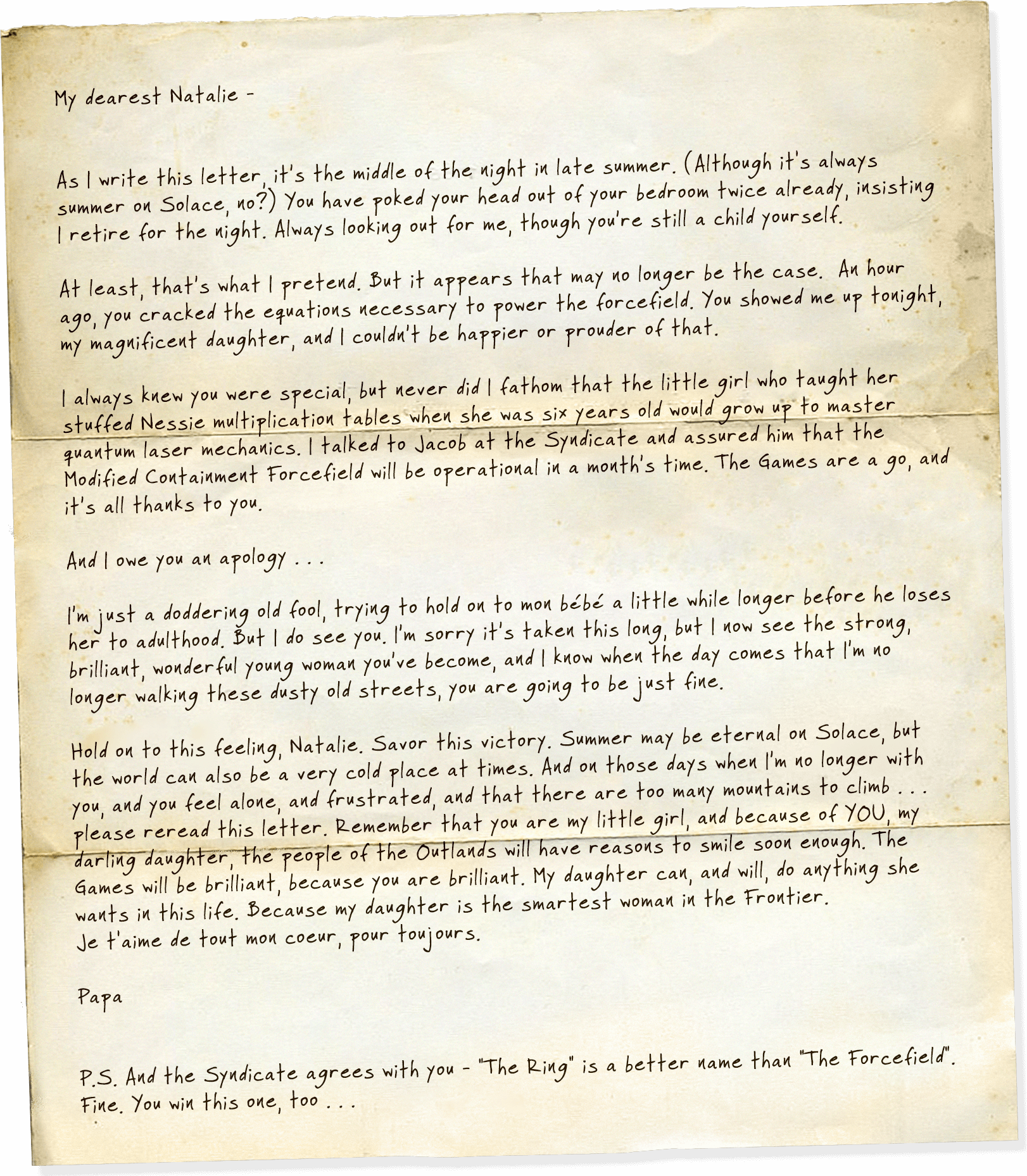 My dearest Natalie -

As I write this letter, it's the middle of the night in late summer. (Although it's always summer on Solace, no?) You have poked your head out of your bedroom twice already, insisting I retire for the night. Always looking out for me, though you're still a child yourself.

At least, that's what I pretend. But it appears that may no longer be the case. An hour ago, you cracked the equations necessary to power the forcefield. You showed me up tonight, my magnificent daughter, and I couldn't be happier or prouder of that.

I always knew you were special, but never did I fathom that the little girl who taught her stuffed Nessie multiplication tables when she was six years old would grow up to master quantum laser mechanics. I talked to Jacob at the Syndicate and assured him that the Modified Containment Forcefield will be operational in a month's time. The Games are a go, and it's all thanks to you.

And I owe you an apology . . .

I'm just a doddering old fool, trying to hold on to mon bébé a little while longer before he loses her to adulthood. But I do see you. I'm sorry it's taken this long, but I now see the strong, brilliant, wonderful young woman you've become, and I know when the day comes that I'm no longer walking these dusty old streets, you are going to be just fine.

Hold on to this feeling, Natalie. Savor this victory. Summer may be eternal on Solace, but the world can also be a very cold place at times. And on those days when I'm no longer with you, and you feel alone, and frustrated, and that there are too many mountains to climb . . . please reread this letter. Remember that you are my little girl, and because of YOU, my darling daughter, the people of the Outlands will have reasons to smile soon enough. The Games will be brilliant, because you are brilliant. My daughter can, and will, do anything she wants in this life. Because my daughter is the smartest woman in the Frontier.
Je t'aime de tout mon coeur, pour toujours.

Papa

P.S. And the Syndicate agrees with you - "The Ring" is a better name than "The Forcefield". Fine. You win this one, too . . .